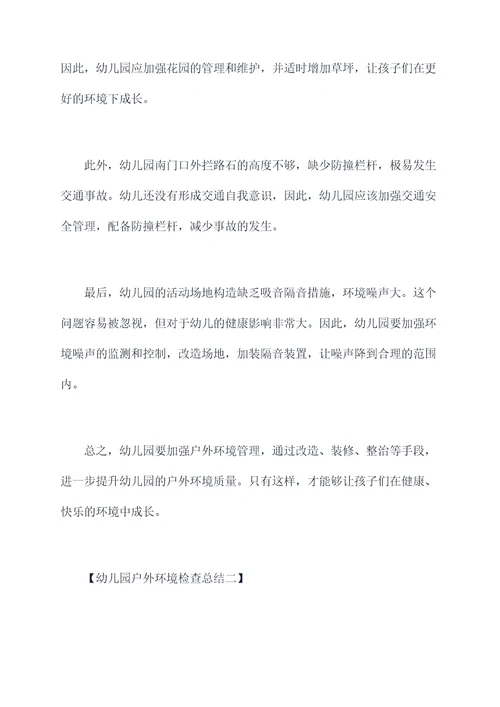 因此，幼儿园应加强花园的管理和维护，并适时增加草坪，让孩子们在更好的环境下成长。

此外，幼儿园南门口外拦路石的高度不够，缺少防撞栏杆，极易发生交通事故。幼儿还没有形成交通自我意识，因此，幼儿园应该加强交通安全管理，配备防撞栏杆，减少事故的发生。

最后，幼儿园的活动场地构造缺乏吸音隔音措施，环境噪声大。这个问题容易被忽视，但对于幼儿的健康影响非常大。因此，幼儿园要加强环境噪声的监测和控制，改造场地，加装隔音装置，让噪声降到合理的范围内。

总之，幼儿园要加强户外环境管理，通过改造、装修、整治等手段，进一步提升幼儿园的户外环境质量。只有这样，才能够让孩子们在健康、快乐的环境中成长。

【幼儿园户外环境检查总结二】